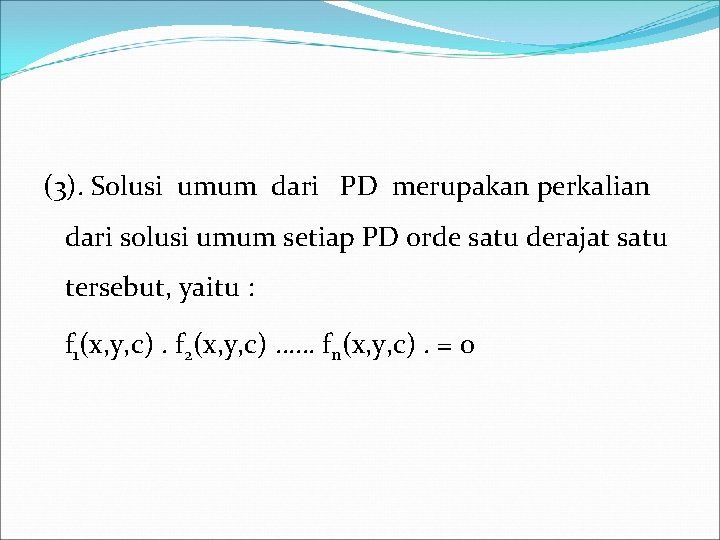 (3). Solusi umum dari PD merupakan perkalian dari solusi umum setiap PD orde satu derajat satu tersebut, yaitu :

$f_1(x,y,c) . f_2(x,y,c) ...... f_n(x,y,c) . = 0$